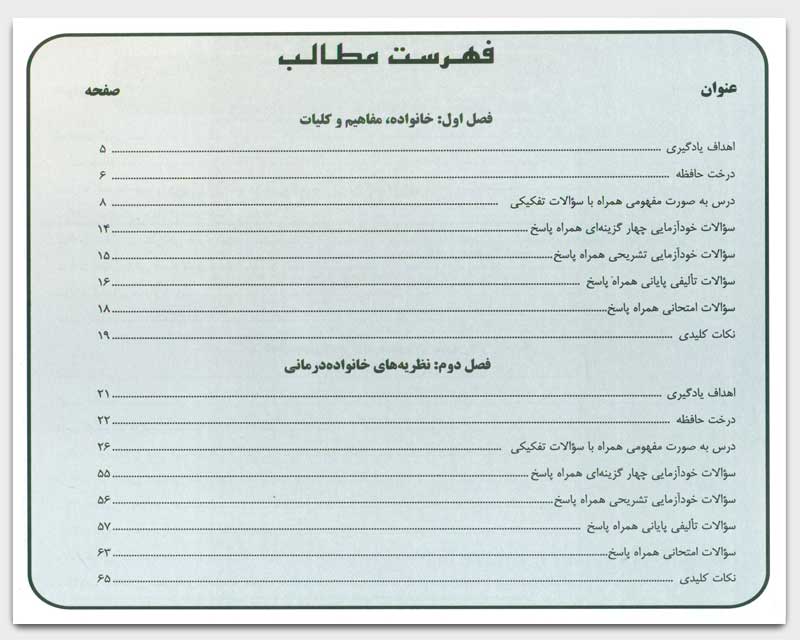 فهرست مطالب

عنوان صفحه

فصل اول: خانواده، مفاهیم و کلیات

اهداف یادگیری ۵

درخت حافظه ۶

درس به صورت مفهومی همراه با سؤالات تفکیکی ۸

سؤالات خودآزمایی چهار گزینه‌ای همراه پاسخ ۱۴

سؤالات خودآزمایی تشریحی همراه پاسخ ۱۵

سؤالات تألیفی پایانی همراه پاسخ ۱۶

سؤالات امتحانی همراه پاسخ ۱۸

نکات کلیدی ۱۹

فصل دوم: نظریه‌های خانواده‌درمانی

اهداف یادگیری ۲۱

درخت حافظه ۲۲

درس به صورت مفهومی همراه با سؤالات تفکیکی ۲۶

سؤالات خودآزمایی چهار گزینه‌ای همراه پاسخ ۵۵

سؤالات خودآزمایی تشریحی همراه پاسخ ۵۶

سؤالات تألیفی پایانی همراه پاسخ ۵۷

سؤالات امتحانی همراه پاسخ ۶۳

نکات کلیدی ۶۵